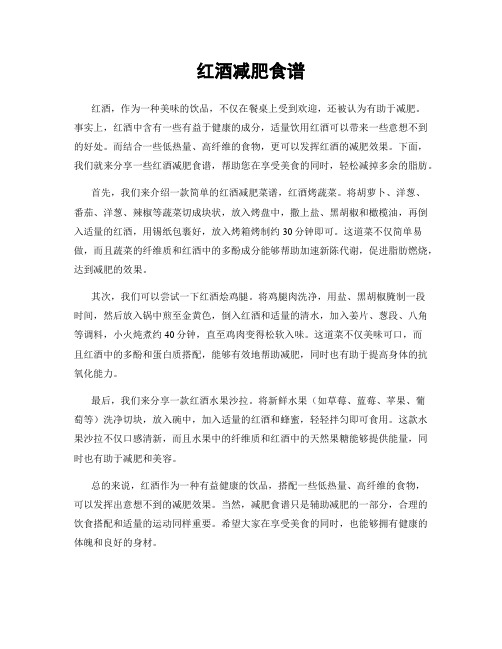 红酒减肥食谱

红酒，作为一种美味的饮品，不仅在餐桌上受到欢迎，还被认为有助于减肥。事实上，红酒中含有一些有益于健康的成分，适量饮用红酒可以带来一些意想不到的好处。而结合一些低热量、高纤维的食物，更可以发挥红酒的减肥效果。下面，我们就来分享一些红酒减肥食谱，帮助您在享受美食的同时，轻松减掉多余的脂肪。

首先，我们来介绍一款简单的红酒减肥菜谱，红酒烤蔬菜。将胡萝卜、洋葱、番茄、洋葱、辣椒等蔬菜切成块状，放入烤盘中，撒上盐、黑胡椒和橄榄油，再倒入适量的红酒，用锡纸包裹好，放入烤箱烤制约 30 分钟即可。这道菜不仅简单易做，而且蔬菜的纤维质和红酒中的多酚成分能够帮助加速新陈代谢，促进脂肪燃烧，达到减肥的效果。

其次，我们可以尝试一下红酒烩鸡腿。将鸡腿肉洗净，用盐、黑胡椒腌制一段时间，然后放入锅中煎至金黄色，倒入红酒和适量的清水，加入姜片、葱段、八角等调料，小火炖煮约 40 分钟，直至鸡肉变得松软入味。这道菜不仅美味可口，而且红酒中的多酚和蛋白质搭配，能够有效地帮助减肥，同时也有助于提高身体的抗氧化能力。

最后，我们来分享一款红酒水果沙拉。将新鲜水果（如草莓、蓝莓、苹果、葡萄等）洗净切块，放入碗中，加入适量的红酒和蜂蜜，轻轻拌匀即可食用。这款水果沙拉不仅口感清新，而且水果中的纤维质和红酒中的天然果糖能够提供能量，同时也有助于减肥和美容。

总的来说，红酒作为一种有益健康的饮品，搭配一些低热量、高纤维的食物，可以发挥出意想不到的减肥效果。当然，减肥食谱只是辅助减肥的一部分，合理的饮食搭配和适量的运动同样重要。希望大家在享受美食的同时，也能够拥有健康的体魄和良好的身材。